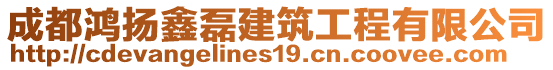 成都鸿扬鑫磊建筑工程有限公司
http://cdevangelines19.cn.coovee.com